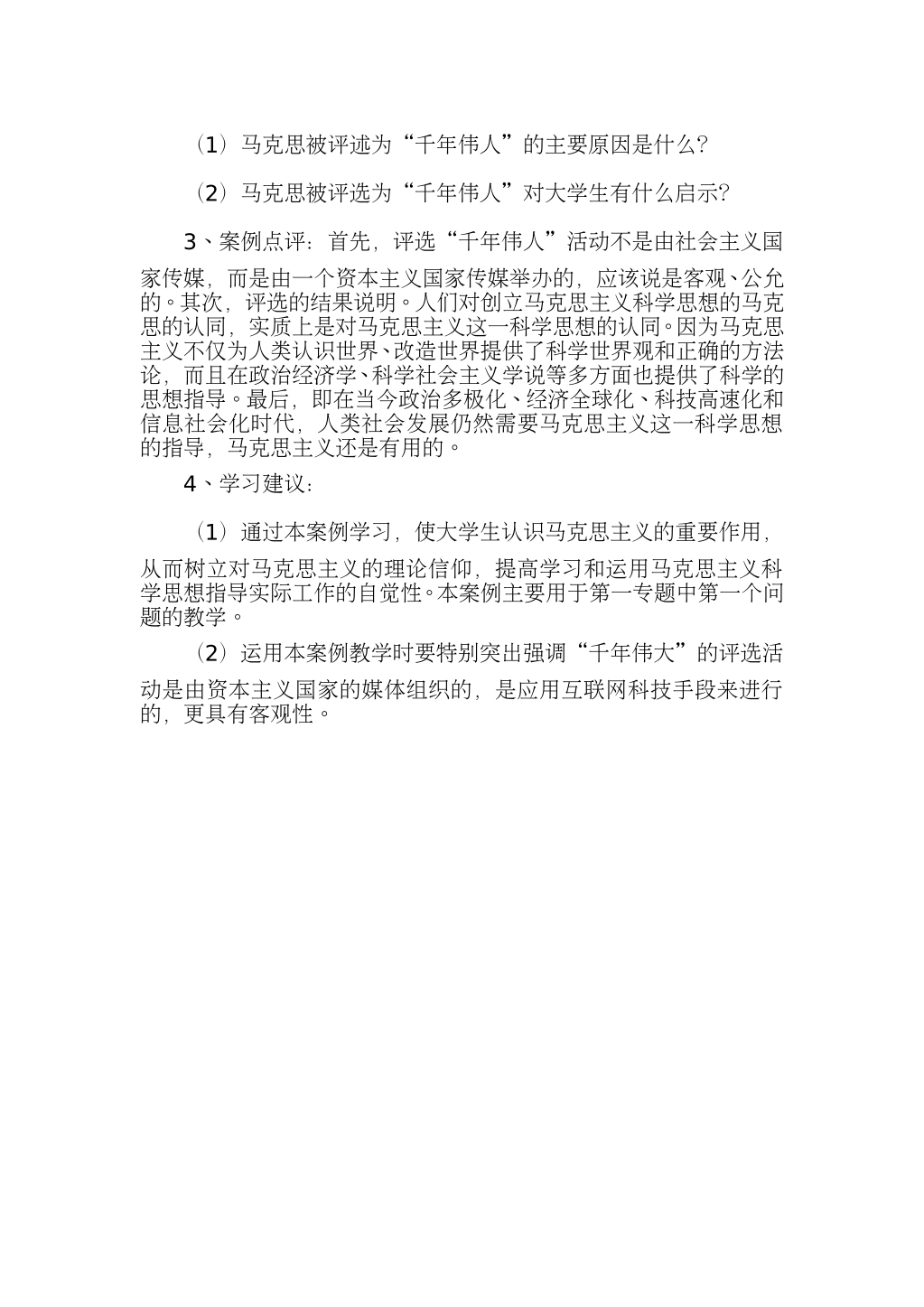 （1）马克思被评述为“千年伟人”的主要原因是什么?

（2）马克思被评选为“千年伟人”对大学生有什么启示?

3、案例点评：首先，评选“千年伟人”活动不是由社会主义国家传媒，而是由一个资本主义国家传媒举办的，应该说是客观、公允的。其次，评选的结果说明。人们对创立马克思主义科学思想的马克思的认同，实质上是对马克思主义这一科学思想的认同。因为马克思主义不仅为人类认识世界、改造世界提供了科学世界观和正确的方法论，而且在政治经济学、科学社会主义学说等多方面也提供了科学的思想指导。最后，即在当今政治多极化、经济全球化、科技高速化和信息社会化时代，人类社会发展仍然需要马克思主义这一科学思想的指导，马克思主义还是有用的。

4、学习建议：

（1）通过本案例学习，使大学生认识马克思主义的重要作用，从而树立对马克思主义的理论信仰，提高学习和运用马克思主义科学思想指导实际工作的自觉性。本案例主要用于第一专题中第一个问题的教学。

（2）运用本案例教学时要特别突出强调“千年伟大”的评选活动是由资本主义国家的媒体组织的，是应用互联网科技手段来进行的，更具有客观性。